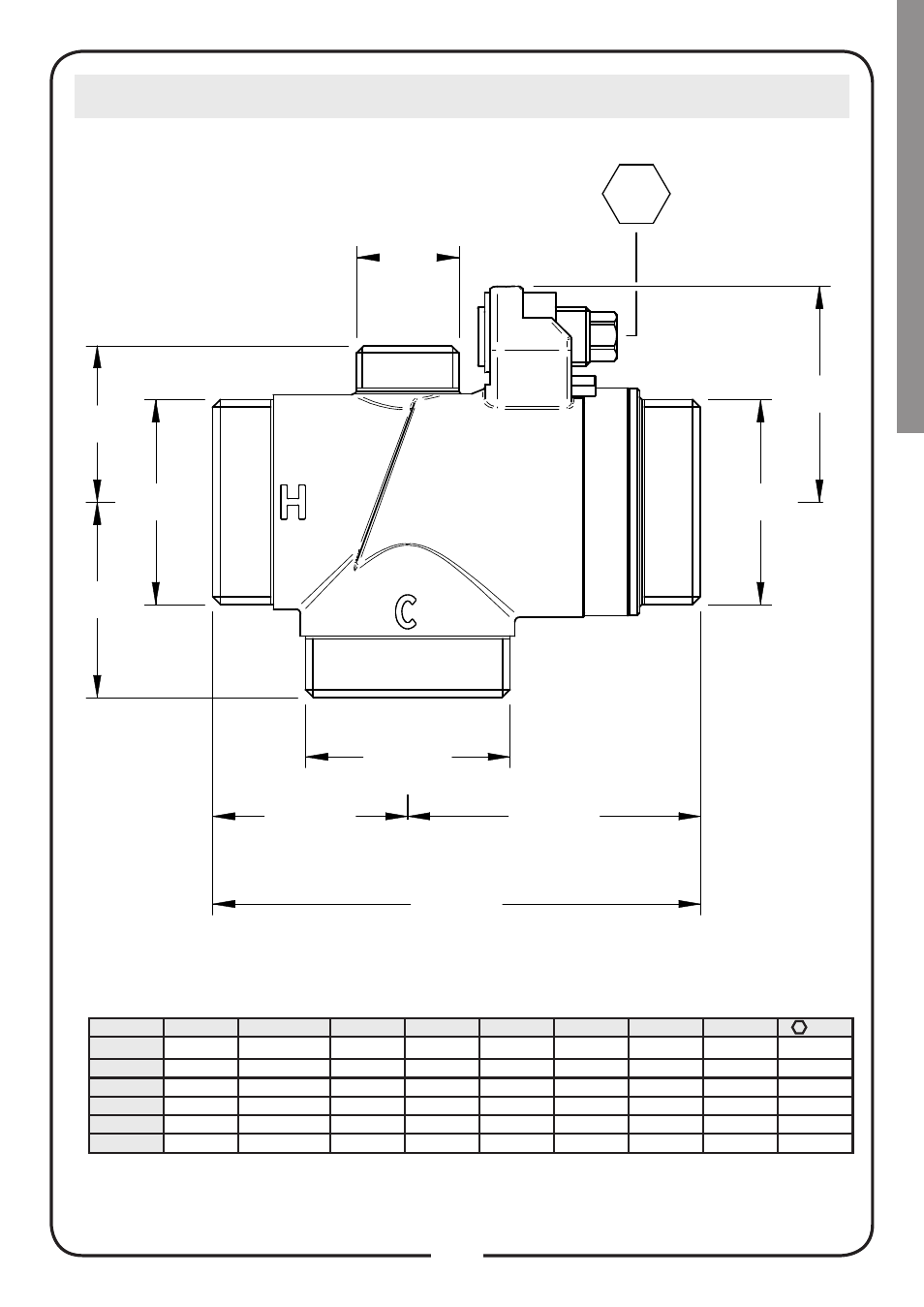 H

C